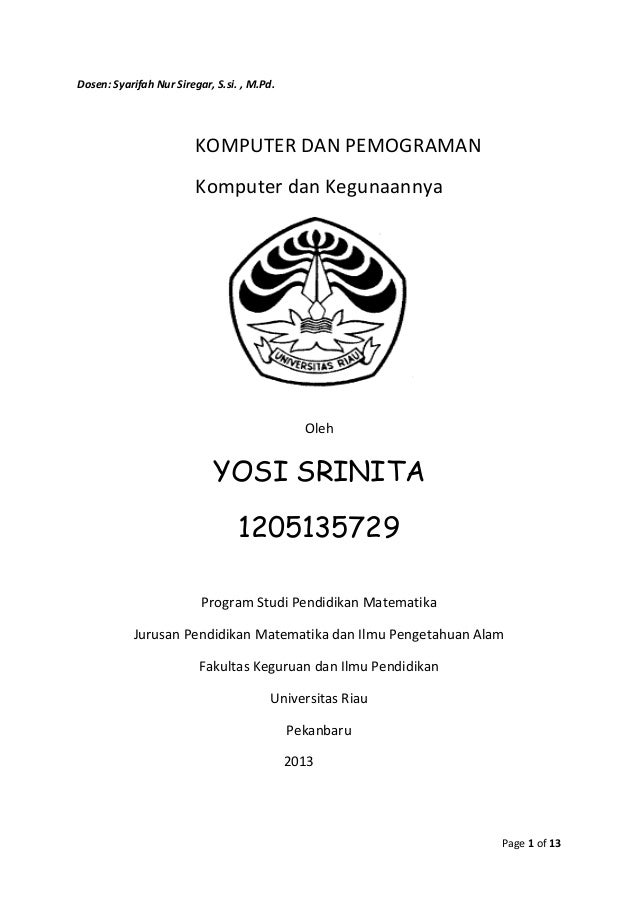 Dosen: Syarifah Nur Siregar, S.si. , M.Pd.

KOMPUTER DAN PEMOGRAMAN

Komputer dan Kegunaannya

UNIVERSITAS RIAU

Oleh

YOSI SRINITA

1205135729

Program Studi Pendidikan Matematika

Jurusan Pendidikan Matematika dan Ilmu Pengetahuan Alam

Fakultas Keguruan dan Ilmu Pendidikan

Universitas Riau

Pekanbaru

2013

Page 1 of 13